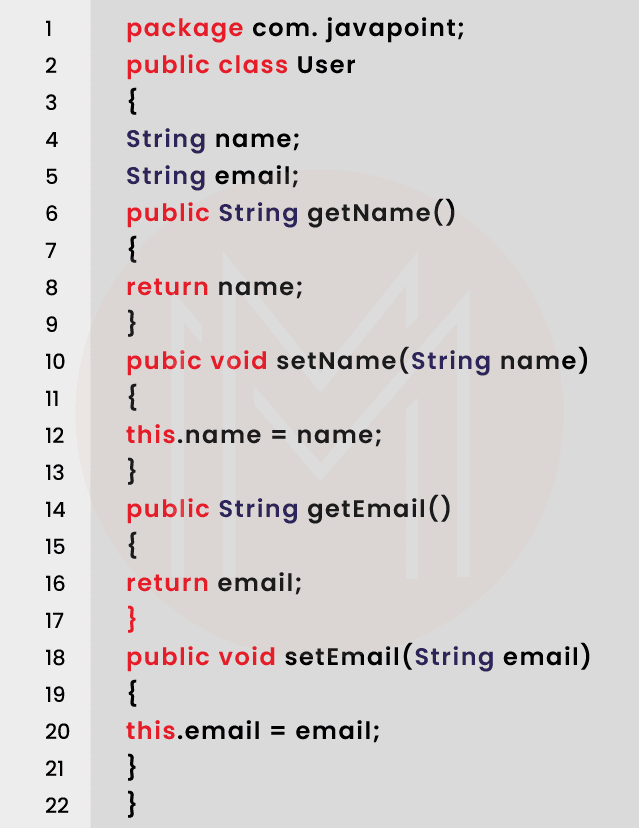 1 package com. javapoint;
2 public class User
3 {
4 String name;
5 String email;
6 public String getName()
7 {
8 return name;
9 }
10 pubic void setName(String name)
11 {
12 this.name = name;
13 }
14 public String getEmail()
15 {
16 return email;
17 }
18 public void setEmail(String email)
19 {
20 this.email = email;
21 }
22 }